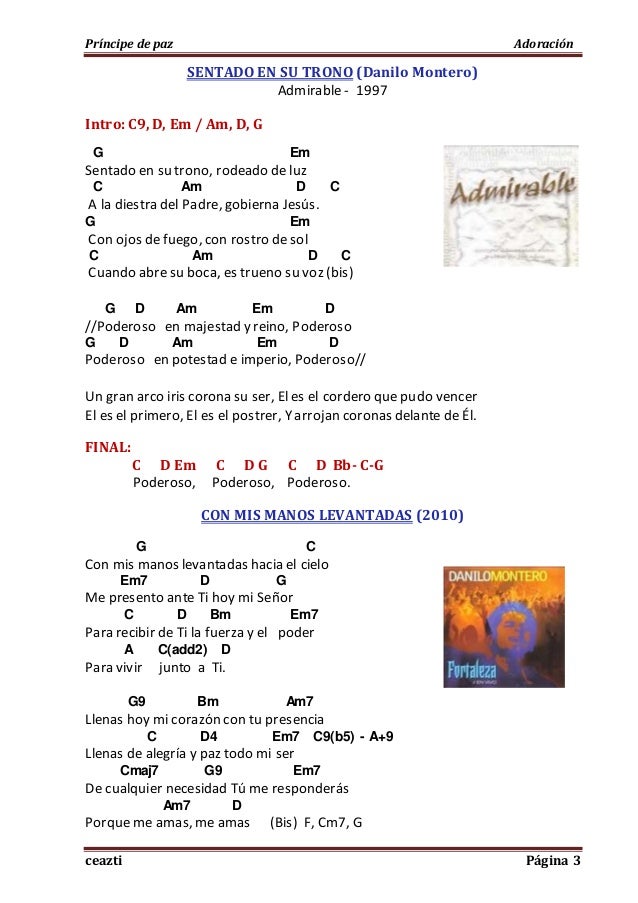 Príncipe de paz Adoración

SENTADO EN SU TRONO (Danilo Montero)
Admirable - 1997

Intro: C9, D, Em / Am, D, G

G Em
Sentado en su trono, rodeado de luz
C Am D C
A la diestra del Padre, gobierna Jesús.
G Em
Con ojos de fuego, con rostro de sol
C Am D C
Cuando abre su boca, es trueno su voz (bis)

Admirable

G D Am Em D
//Poderoso en majestad y reino, Poderoso
G D Am Em D
Poderoso en potestad e imperio, Poderoso//

Un gran arco iris corona su ser, El es el cordero que pudo vencer
El es el primero, El es el postrer, Y arrojan coronas delante de Él.

FINAL:
C D Em C D G C D Bb - C-G
Poderoso, Poderoso, Poderoso.

CON MIS MANOS LEVANTADAS (2010)

G C
Con mis manos levantadas hacia el cielo
Em7 D G
Me presento ante Ti hoy mi Señor
C D Bm Em7
Para recibir de Ti la fuerza y el poder
A C(add2) D
Para vivir junto a Ti.

DANILOMONTERO
Fortaleza

G9 Bm Am7
Llenas hoy mi corazón con tu presencia
C D4 Em7 C9(b5) - A+9
Llenas de alegría y paz todo mi ser
Cmaj7 G9 Em7
De cualquier necesidad Tú me responderás
Am7 D
Porque me amas, me amas (Bis) F, Cm7, G

ceazti Página 3